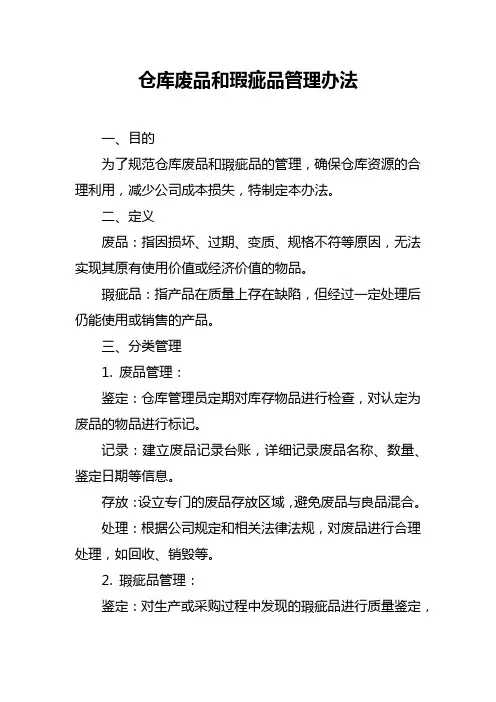 仓库废品和瑕疵品管理办法

一、目的

为了规范仓库废品和瑕疵品的管理，确保仓库资源的合理利用，减少公司成本损失，特制定本办法。

二、定义

废品：指因损坏、过期、变质、规格不符等原因，无法实现其原有使用价值或经济价值的物品。

瑕疵品：指产品在质量上存在缺陷，但经过一定处理后仍能使用或销售的产品。

三、分类管理

1. 废品管理：

鉴定：仓库管理员定期对库存物品进行检查，对认定为废品的物品进行标记。

记录：建立废品记录台账，详细记录废品名称、数量、鉴定日期等信息。

存放：设立专门的废品存放区域，避免废品与良品混合。

处理：根据公司规定和相关法律法规，对废品进行合理处理，如回收、销毁等。

2. 瑕疵品管理：

鉴定：对生产或采购过程中发现的瑕疵品进行质量鉴定，